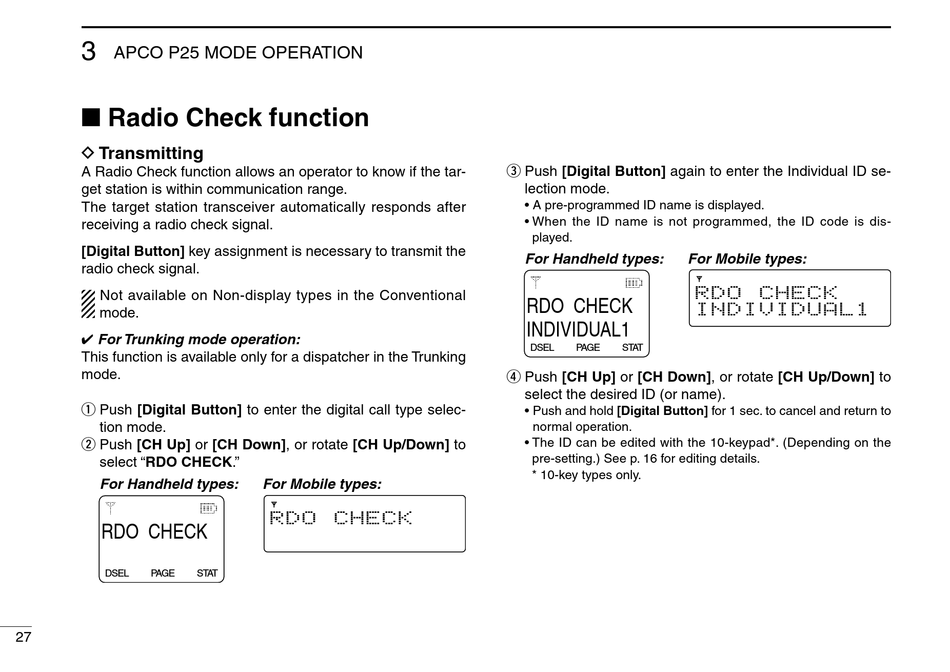 3 APCO P25 MODE OPERATION

■ Radio Check function

◇ Transmitting

A Radio Check function allows an operator to know if the target station is within communication range.
The target station transceiver automatically responds after receiving a radio check signal.

[Digital Button] key assignment is necessary to transmit the radio check signal.

Not available on Non-display types in the Conventional mode.

✔ For Trunking mode operation:
This function is available only for a dispatcher in the Trunking mode.

① Push [Digital Button] to enter the digital call type selection mode.
② Push [CH Up] or [CH Down], or rotate [CH Up/Down] to select “RDO CHECK.”

For Handheld types:

RDO CHECK
DSEL PAGE STAT

For Mobile types:

RDO CHECK

③ Push [Digital Button] again to enter the Individual ID selection mode.
• A pre-programmed ID name is displayed.
• When the ID name is not programmed, the ID code is displayed.

For Handheld types:

RDO CHECK
INDIVIDUAL1
DSEL PAGE STAT

For Mobile types:

RDO CHECK
INDIVIDUAL1

④ Push [CH Up] or [CH Down], or rotate [CH Up/Down] to select the desired ID (or name).
• Push and hold [Digital Button] for 1 sec. to cancel and return to normal operation.
• The ID can be edited with the 10-keypad*. (Depending on the pre-setting.) See p. 16 for editing details.
* 10-key types only.

27